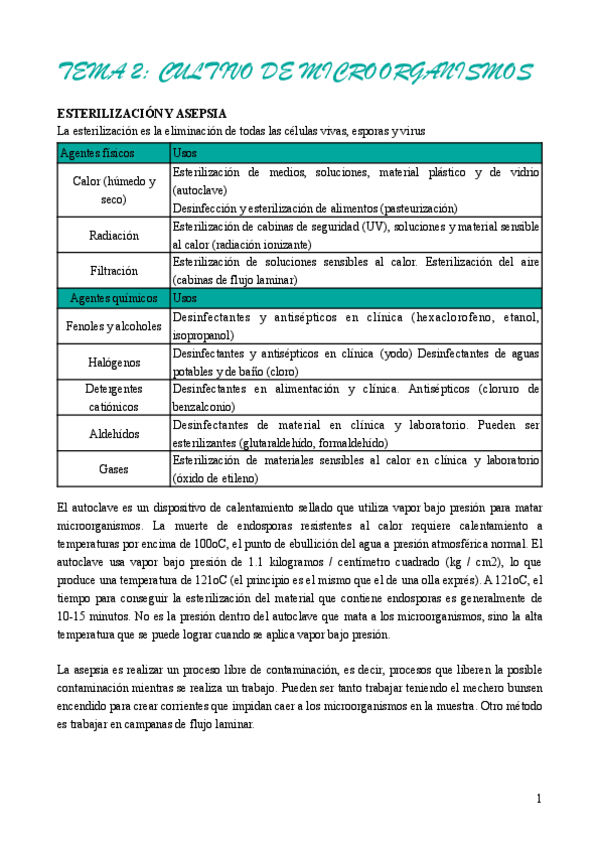 TEMA 2: CULTIVO DE MICROORGANISMOS

ESTERILIZACIÓN Y ASEPSIA
La esterilización es la eliminación de todas las células vivas, esporas y virus

| Agentes físicos | Usos |
|---|---|
| Calor (húmedo y seco) | Esterilización de medios, soluciones, material plástico y de vidrio (autoclave) Desinfección y esterilización de alimentos (pasteurización) |
| Radiación | Esterilización de cabinas de seguridad (UV), soluciones y material sensible al calor (radiación ionizante) |
| Filtración | Esterilización de soluciones sensibles al calor. Esterilización del aire (cabinas de flujo laminar) |
| Agentes químicos | Usos |
| Fenoles y alcoholes | Desinfectantes y antisépticos en clínica (hexaclorofeno, etanol, isopropanol) |
| Halógenos | Desinfectantes y antisépticos en clínica (yodo) Desinfectantes de aguas potables y de baño (cloro) |
| Detergentes catiónicos | Desinfectantes en alimentación y clínica. Antisépticos (cloruro de benzalconio) |
| Aldehídos | Desinfectantes de material en clínica y laboratorio. Pueden ser esterilizantes (glutaraldehído, formaldehído) |
| Gases | Esterilización de materiales sensibles al calor en clínica y laboratorio (óxido de etileno) |

El autoclave es un dispositivo de calentamiento sellado que utiliza vapor bajo presión para matar microorganismos. La muerte de endosporas resistentes al calor requiere calentamiento a temperaturas por encima de 100oC, el punto de ebullición del agua a presión atmosférica normal. El autoclave usa vapor bajo presión de 1.1 kilogramos / centímetro cuadrado (kg / cm2), lo que produce una temperatura de 121oC (el principio es el mismo que el de una olla exprés). A 121oC, el tiempo para conseguir la esterilización del material que contiene endosporas es generalmente de 10-15 minutos. No es la presión dentro del autoclave que mata a los microorganismos, sino la alta temperatura que se puede lograr cuando se aplica vapor bajo presión.

La asepsia es realizar un proceso libre de contaminación, es decir, procesos que liberen la posible contaminación mientras se realiza un trabajo. Pueden ser tanto trabajar teniendo el mechero bunsen encendido para crear corrientes que impidan caer a los microorganismos en la muestra. Otro método es trabajar en campanas de flujo laminar.

1